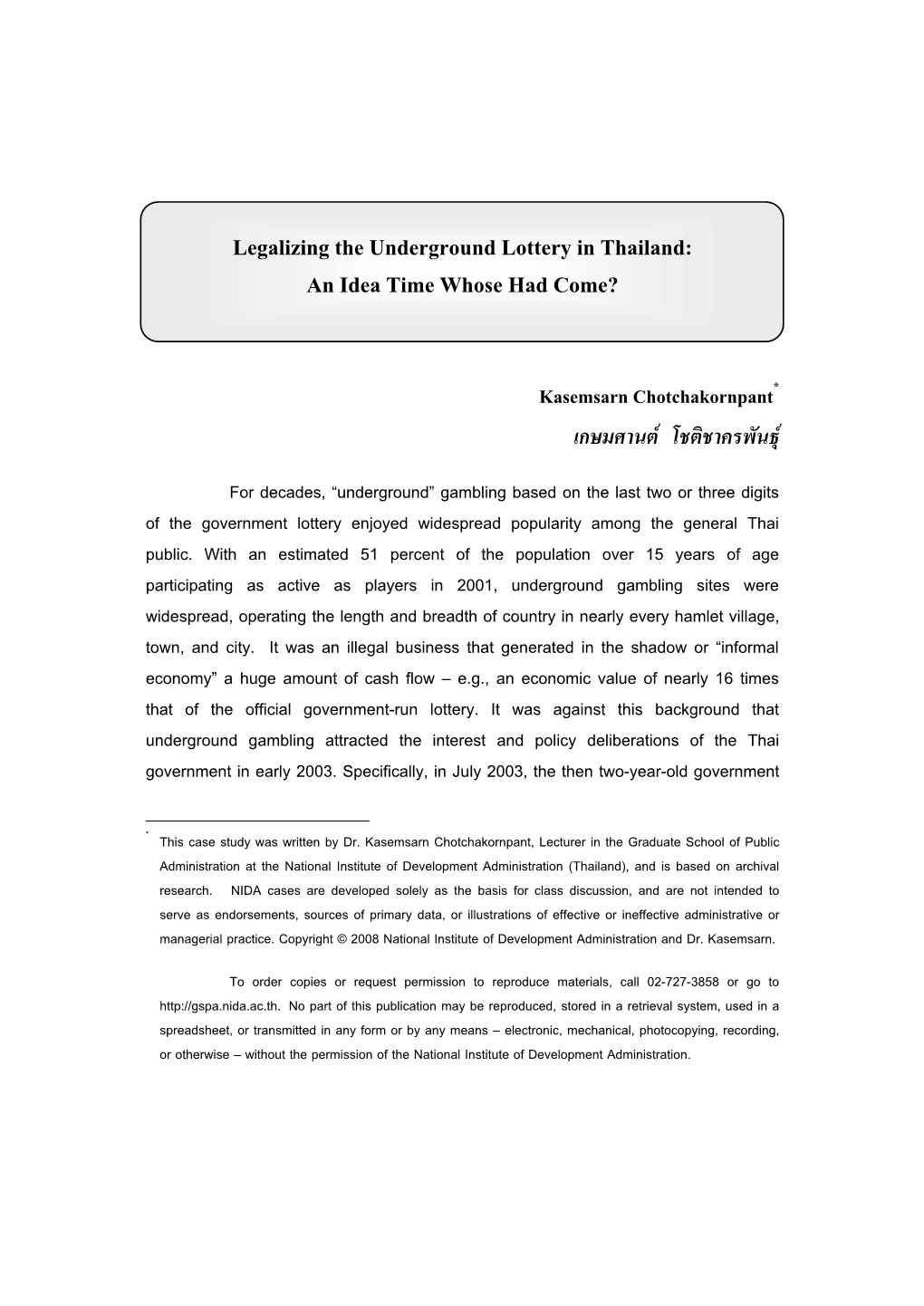 Legalizing the Underground Lottery in Thailand:
An Idea Time Whose Had Come?

Kasemsarn Chotchakornpant*
เกษมศานต์ โชติชาครพันธุ์

For decades, “underground” gambling based on the last two or three digits of the government lottery enjoyed widespread popularity among the general Thai public. With an estimated 51 percent of the population over 15 years of age participating as active as players in 2001, underground gambling sites were widespread, operating the length and breadth of country in nearly every hamlet village, town, and city. It was an illegal business that generated in the shadow or “informal economy” a huge amount of cash flow – e.g., an economic value of nearly 16 times that of the official government-run lottery. It was against this background that underground gambling attracted the interest and policy deliberations of the Thai government in early 2003. Specifically, in July 2003, the then two-year-old government

* This case study was written by Dr. Kasemsarn Chotchakornpant, Lecturer in the Graduate School of Public Administration at the National Institute of Development Administration (Thailand), and is based on archival research. NIDA cases are developed solely as the basis for class discussion, and are not intended to serve as endorsements, sources of primary data, or illustrations of effective or ineffective administrative or managerial practice. Copyright © 2008 National Institute of Development Administration and Dr. Kasemsarn.

To order copies or request permission to reproduce materials, call 02-727-3858 or go to http://gspa.nida.ac.th. No part of this publication may be reproduced, stored in a retrieval system, used in a spreadsheet, or transmitted in any form or by any means – electronic, mechanical, photocopying, recording, or otherwise – without the permission of the National Institute of Development Administration.